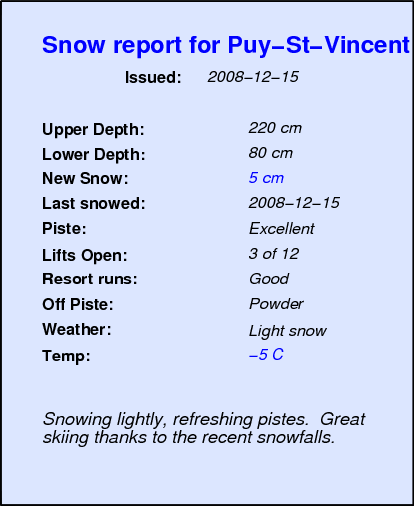 Snow report for Puy–St–Vincent

Issued: 2008–12–15

Upper Depth: 220 cm
Lower Depth: 80 cm
New Snow: 5 cm
Last snowed: 2008–12–15
Piste: Excellent
Lifts Open: 3 of 12
Resort runs: Good
Off Piste: Powder
Weather: Light snow
Temp: –5 C

Snowing lightly, refreshing pistes. Great skiing thanks to the recent snowfalls.